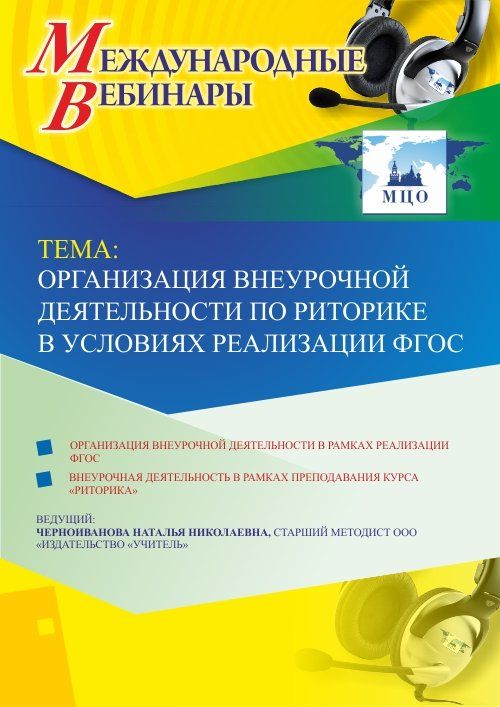 МЕЖДУНАРОДНЫЕ ВЕБИНАРЫ

МЦО

ТЕМА:
ОРГАНИЗАЦИЯ ВНЕУРОЧНОЙ ДЕЯТЕЛЬНОСТИ ПО РИТОРИКЕ В УСЛОВИЯХ РЕАЛИЗАЦИИ ФГОС

ОРГАНИЗАЦИЯ ВНЕУРОЧНОЙ ДЕЯТЕЛЬНОСТИ В РАМКАХ РЕАЛИЗАЦИИ ФГОС

ВНЕУРОЧНАЯ ДЕЯТЕЛЬНОСТЬ В РАМКАХ ПРЕПОДАВАНИЯ КУРСА «РИТОРИКА»

ВЕДУЩИЙ:
ЧЕРНОИВАНОВА НАТАЛЬЯ НИКОЛАЕВНА, СТАРШИЙ МЕТОДИСТ ООО «ИЗДАТЕЛЬСТВО «УЧИТЕЛЬ»